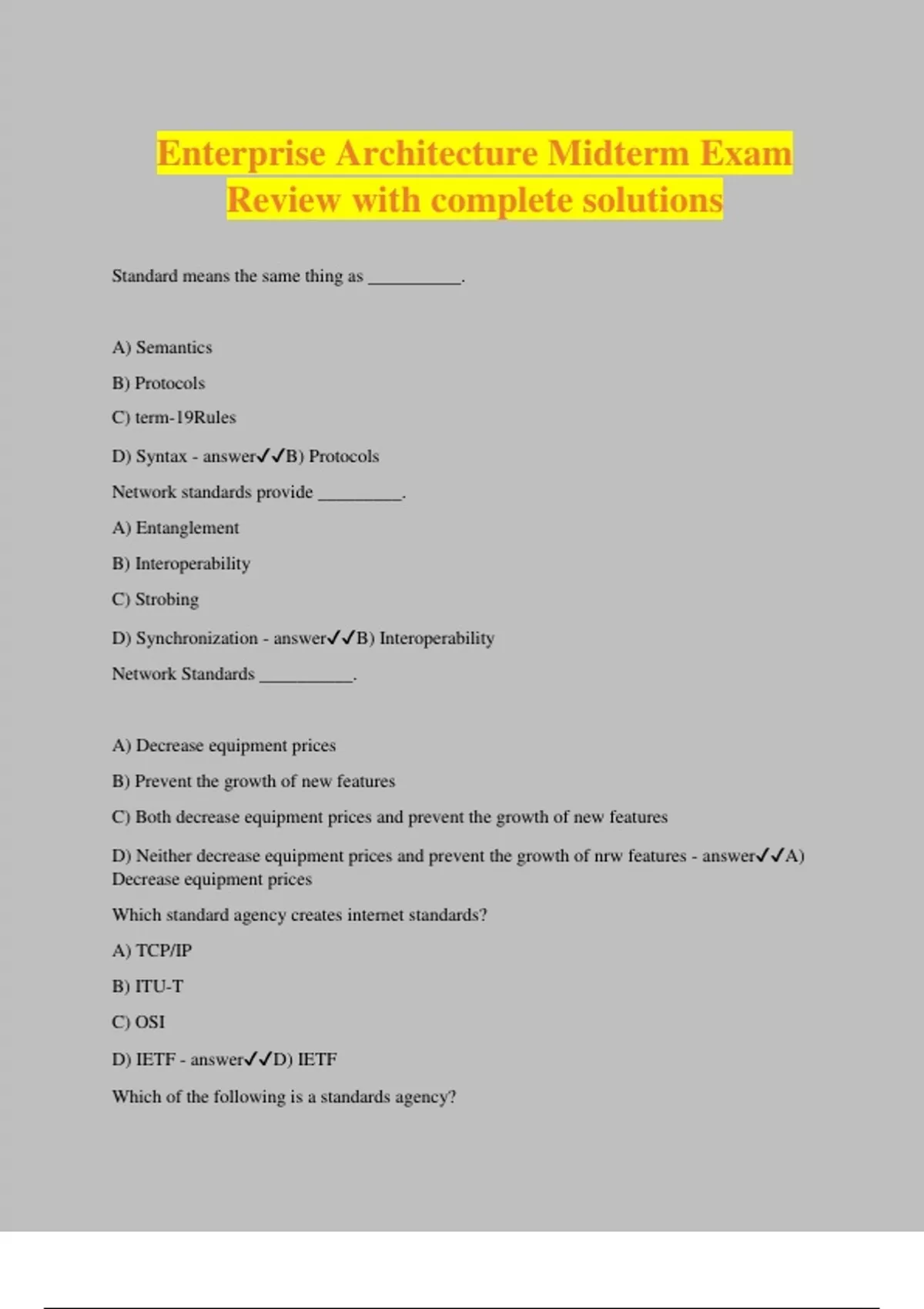 Enterprise Architecture Midterm Exam Review with complete solutions

Standard means the same thing as __________.

A) Semantics

B) Protocols

C) term-19Rules

D) Syntax - answer✓✓B) Protocols

Network standards provide _________.

A) Entanglement

B) Interoperability

C) Strobing

D) Synchronization - answer✓✓B) Interoperability

Network Standards __________.

A) Decrease equipment prices

B) Prevent the growth of new features

C) Both decrease equipment prices and prevent the growth of new features

D) Neither decrease equipment prices and prevent the growth of nrw features - answer✓✓A) Decrease equipment prices

Which standard agency creates internet standards?

A) TCP/IP

B) ITU-T

C) OSI

D) IETF - answer✓✓D) IETF

Which of the following is a standards agency?